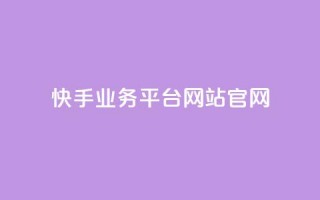 快手业务平台网站官网